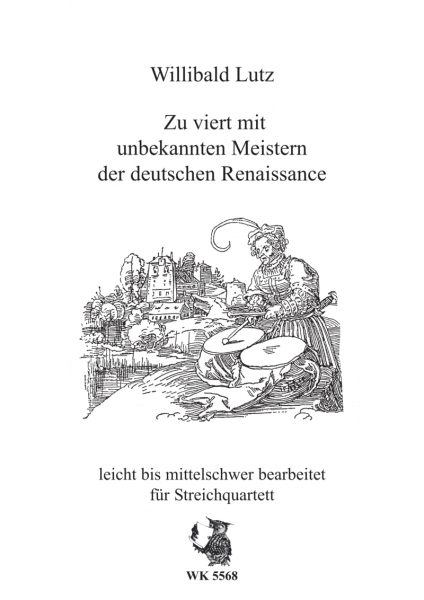 Willibald Lutz

Zu viert mit
unbekannten Meistern
der deutschen Renaissance

leicht bis mittelschwer bearbeitet
für Streichquartett

WK 5568